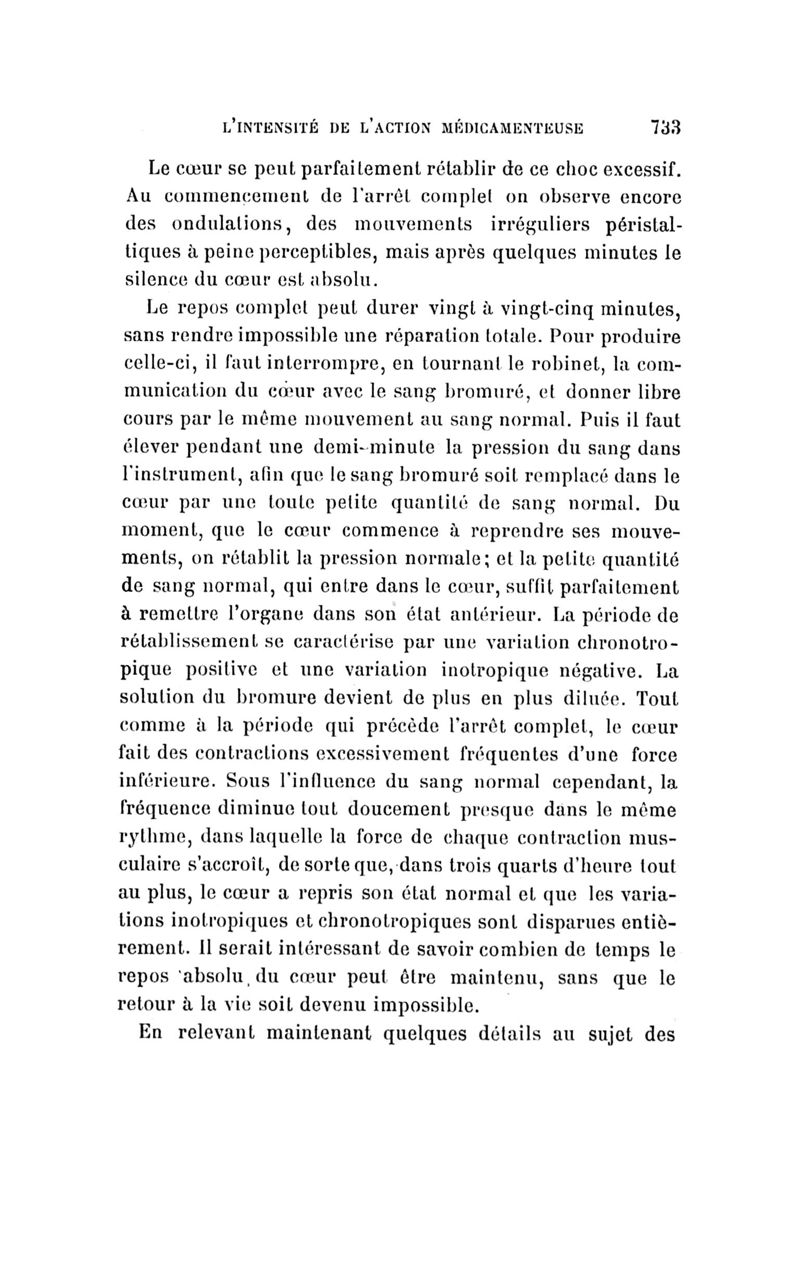 L'INTENSITÉ DE L'ACTION MÉDICAMENTEUSE 733

Le cœur se peut parfaitement rétablir de ce choc excessif. Au commencement de l'arrêt complet on observe encore des ondulations, des mouvements irréguliers péristaltiques à peine perceptibles, mais après quelques minutes le silence du cœur est absolu.

Le repos complet peut durer vingt à vingt-cinq minutes, sans rendre impossible une réparation totale. Pour produire celle-ci, il faut interrompre, en tournant le robinet, la communication du cœur avec le sang bromuré, et donner libre cours par le même mouvement au sang normal. Puis il faut élever pendant une demi-minute la pression du sang dans l'instrument, afin que le sang bromuré soit remplacé dans le cœur par une toute petite quantité de sang normal. Du moment, que le cœur commence à reprendre ses mouvements, on rétablit la pression normale; et la petite quantité de sang normal, qui entre dans le cœur, suffit parfaitement à remettre l'organe dans son état antérieur. La période de rétablissement se caractérise par une variation chronotropique positive et une variation inotropique négative. La solution du bromure devient de plus en plus diluée. Tout comme à la période qui précède l'arrêt complet, le cœur fait des contractions excessivement fréquentes d'une force inférieure. Sous l'influence du sang normal cependant, la fréquence diminue tout doucement presque dans le même rythme, dans laquelle la force de chaque contraction musculaire s'accroît, de sorte que, dans trois quarts d'heure tout au plus, le cœur a repris son état normal et que les variations inotropiques et chronotropiques sont disparues entièrement. Il serait intéressant de savoir combien de temps le repos absolu du cœur peut être maintenu, sans que le retour à la vie soit devenu impossible.

En relevant maintenant quelques détails au sujet des